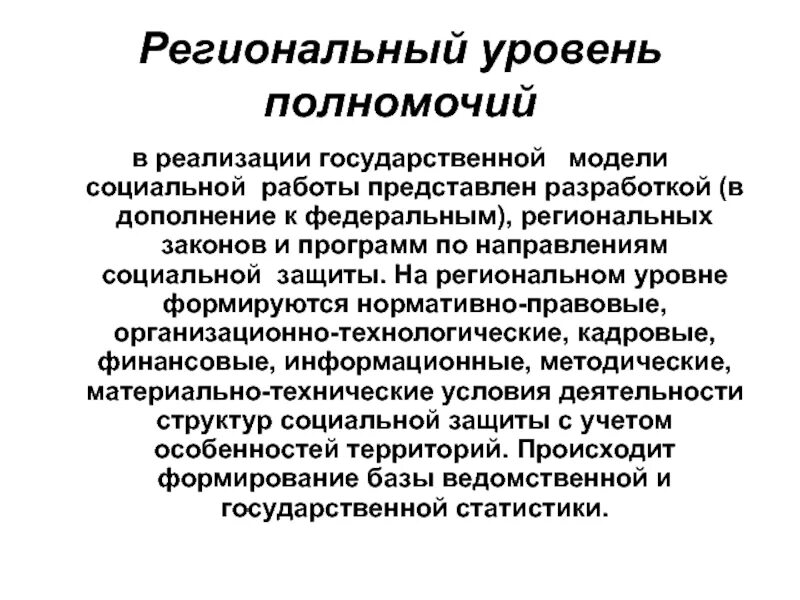 Региональный уровень полномочий

в реализации государственной модели социальной работы представлен разработкой (в дополнение к федеральным), региональных законов и программ по направлениям социальной защиты. На региональном уровне формируются нормативно-правовые, организационно-технологические, кадровые, финансовые, информационные, методические, материально-технические условия деятельности структур социальной защиты с учетом особенностей территорий. Происходит формирование базы ведомственной и государственной статистики.